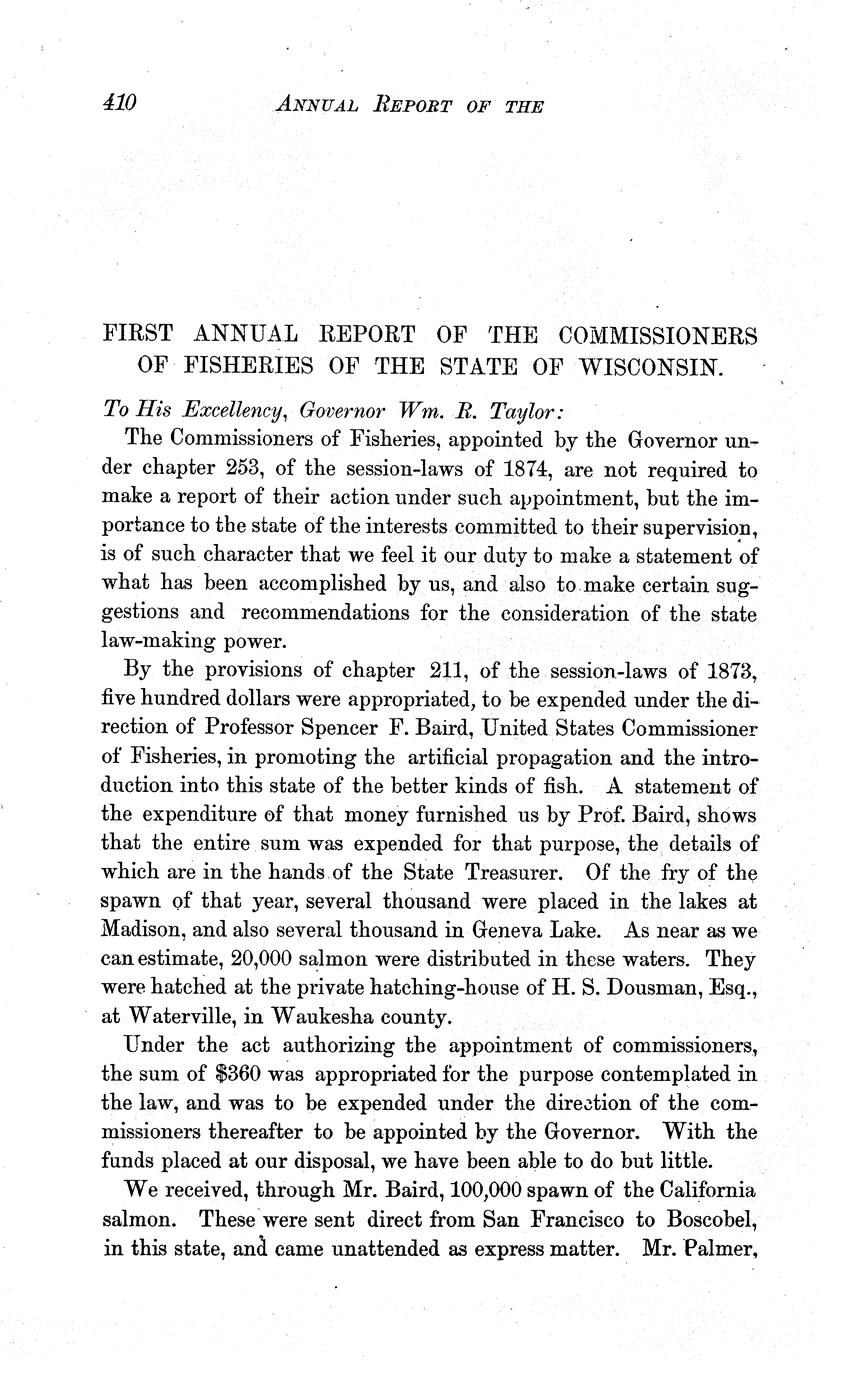 410 ANNUAL REPORT OF THE

FIRST ANNUAL REPORT OF THE COMMISSIONERS OF FISHERIES OF THE STATE OF WISCONSIN.

To His Excellency, Governor Wm. R. Taylor:

The Commissioners of Fisheries, appointed by the Governor under chapter 253, of the session-laws of 1874, are not required to make a report of their action under such appointment, but the importance to the state of the interests committed to their supervision, is of such character that we feel it our duty to make a statement of what has been accomplished by us, and also to make certain suggestions and recommendations for the consideration of the state law-making power.

By the provisions of chapter 211, of the session-laws of 1873, five hundred dollars were appropriated, to be expended under the direction of Professor Spencer F. Baird, United States Commissioner of Fisheries, in promoting the artificial propagation and the introduction into this state of the better kinds of fish. A statement of the expenditure of that money furnished us by Prof. Baird, shows that the entire sum was expended for that purpose, the details of which are in the hands of the State Treasurer. Of the fry of the spawn of that year, several thousand were placed in the lakes at Madison, and also several thousand in Geneva Lake. As near as we can estimate, 20,000 salmon were distributed in these waters. They were hatched at the private hatching-house of H. S. Dousman, Esq., at Waterville, in Waukesha county.

Under the act authorizing the appointment of commissioners, the sum of $360 was appropriated for the purpose contemplated in the law, and was to be expended under the direction of the commissioners thereafter to be appointed by the Governor. With the funds placed at our disposal, we have been able to do but little.

We received, through Mr. Baird, 100,000 spawn of the California salmon. These were sent direct from San Francisco to Boscobel, in this state, and came unattended as express matter. Mr. Palmer,